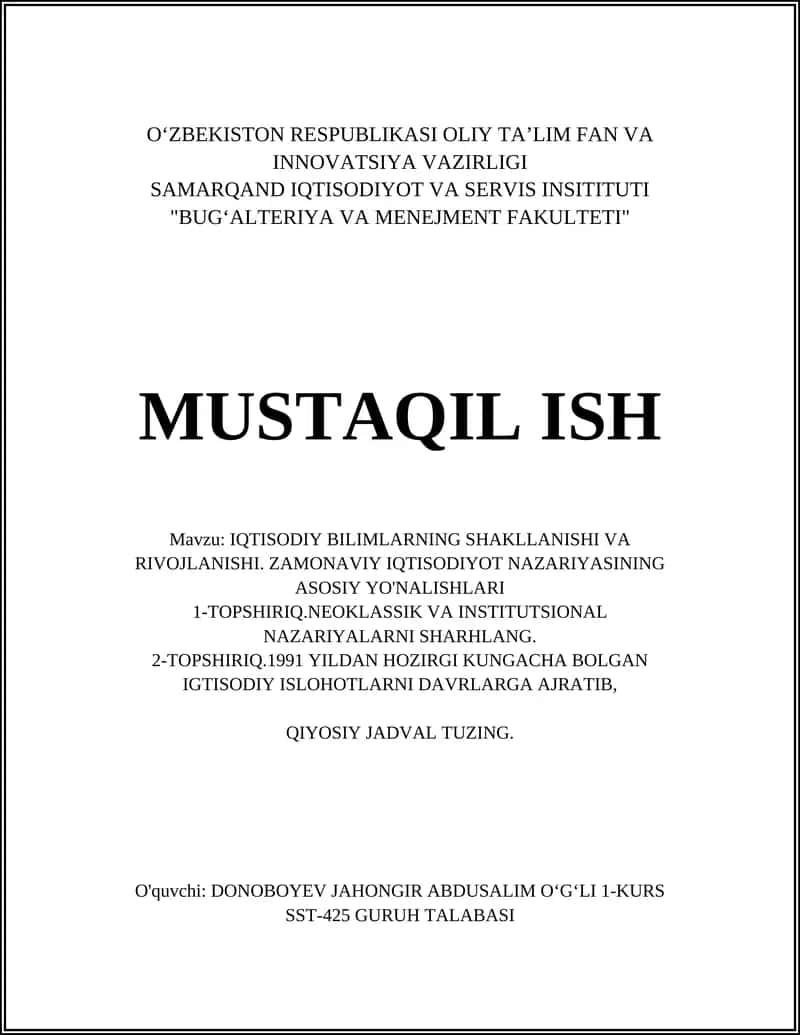 O‘ZBEKISTON RESPUBLIKASI OLIY TA’LIM FAN VA INNOVATSIYA VAZIRLIGI
SAMARQAND IQTISODIYOT VA SERVIS INSITITUTI
"BUG‘ALTERIYA VA MENEJMENT FAKULTETI"

MUSTAQIL ISH

Mavzu: IQTISODIY BILIMLARNING SHAKLLANISHI VA RIVOJLANISHI. ZAMONAVIY IQTISODIYOT NAZARIYASINING ASOSIY YO'NALISHLARI
1-TOPSHIRIQ.NEOKLASSIK VA INSTITUTSIONAL NAZARIYALARNI SHARHLANG.
2-TOPSHIRIQ.1991 YILDAN HOZIRGI KUNGACHA BOLGAN IGTISODIY ISLOHOTLARNI DAVRLARGA AJRATIB,

QIYOSIY JADVAL TUZING.

O'quvchi: DONOBOYEV JAHONGIR ABDUSALIM O‘G‘LI 1-KURS SST-425 GURUH TALABASI